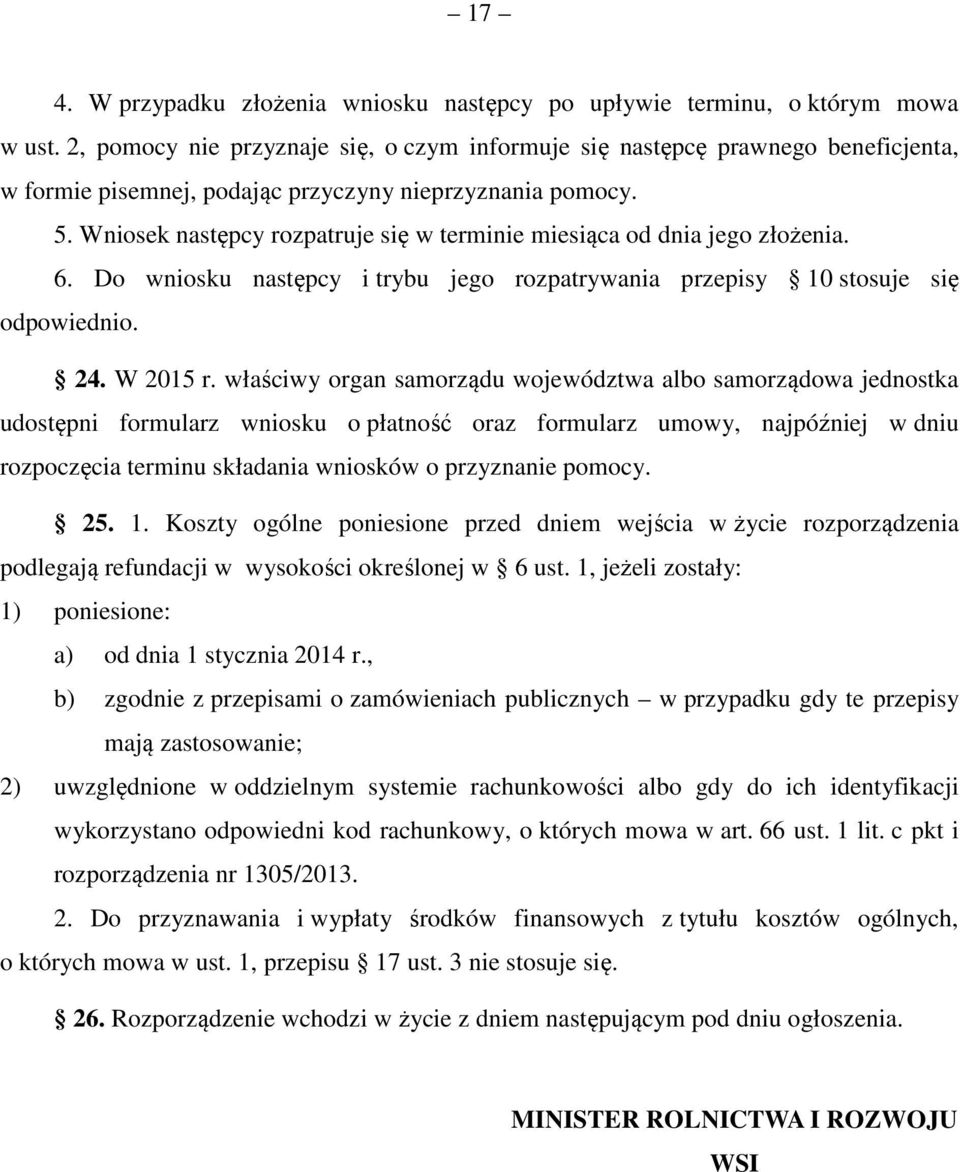 – 17 –

4. W przypadku złożenia wniosku następcy po upływie terminu, o którym mowa w ust. 2, pomocy nie przyznaje się, o czym informuje się następcę prawnego beneficjenta, w formie pisemnej, podając przyczyny nieprzyznania pomocy.

5. Wniosek następcy rozpatruje się w terminie miesiąca od dnia jego złożenia.

6. Do wniosku następcy i trybu jego rozpatrywania przepisy § 10 stosuje się odpowiednio.

§ 24. W 2015 r. właściwy organ samorządu województwa albo samorządowa jednostka udostępni formularz wniosku o płatność oraz formularz umowy, najpóźniej w dniu rozpoczęcia terminu składania wniosków o przyznanie pomocy.

§ 25. 1. Koszty ogólne poniesione przed dniem wejścia w życie rozporządzenia podlegają refundacji w wysokości określonej w § 6 ust. 1, jeżeli zostały:

1) poniesione:

a) od dnia 1 stycznia 2014 r.,

b) zgodnie z przepisami o zamówieniach publicznych – w przypadku gdy te przepisy mają zastosowanie;

2) uwzględnione w oddzielnym systemie rachunkowości albo gdy do ich identyfikacji wykorzystano odpowiedni kod rachunkowy, o których mowa w art. 66 ust. 1 lit. c pkt i rozporządzenia nr 1305/2013.

2. Do przyznawania i wypłaty środków finansowych z tytułu kosztów ogólnych, o których mowa w ust. 1, przepisu § 17 ust. 3 nie stosuje się.

§ 26. Rozporządzenie wchodzi w życie z dniem następującym pod dniu ogłoszenia.

MINISTER ROLNICTWA I ROZWOJU WSI